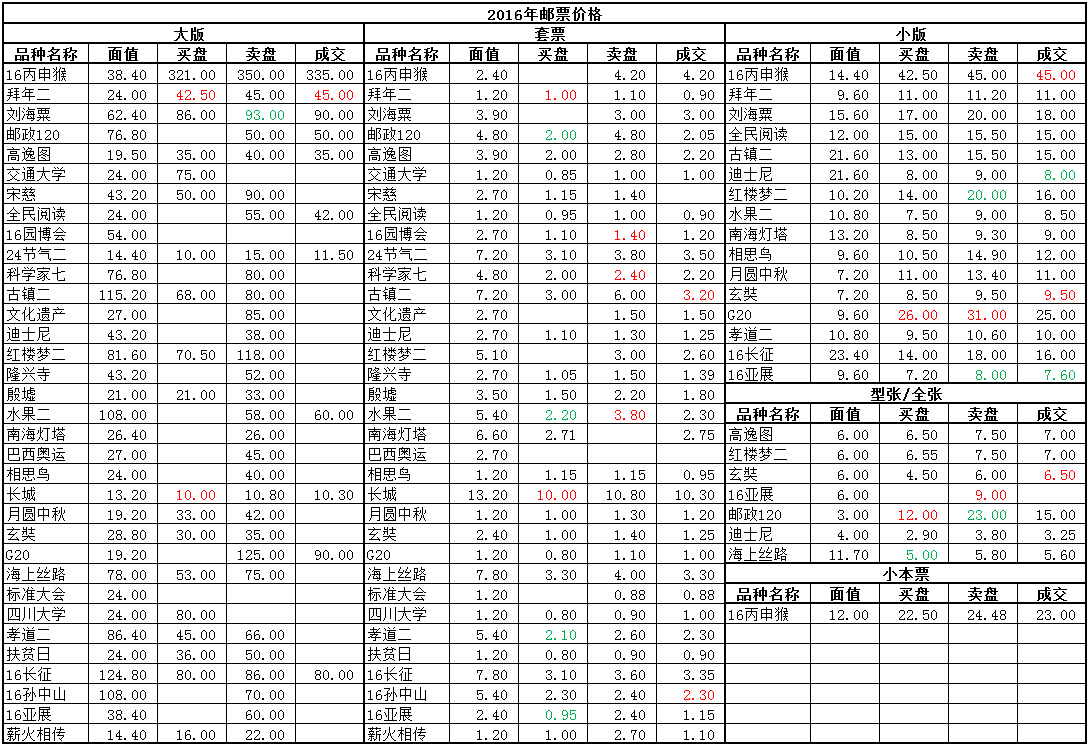 2016年邮票价格

大版

| 品种名称 | 面值 | 买盘 | 卖盘 | 成交 |
|---|---|---|---|---|
| 16丙申猴 | 38.40 | 321.00 | 350.00 | 335.00 |
| 拜年二 | 24.00 | 42.50 | 45.00 | 45.00 |
| 刘海粟 | 62.40 | 86.00 | 93.00 | 90.00 |
| 邮政120 | 76.80 | | 50.00 | 50.00 |
| 高逸图 | 19.50 | 35.00 | 40.00 | 35.00 |
| 交通大学 | 24.00 | 75.00 | | |
| 宋慈 | 43.20 | 50.00 | 90.00 | |
| 全民阅读 | 24.00 | | 55.00 | 42.00 |
| 16园博会 | 54.00 | | | |
| 24节气二 | 14.40 | 10.00 | 15.00 | 11.50 |
| 科学家七 | 76.80 | | 80.00 | |
| 古镇二 | 115.20 | 68.00 | 80.00 | |
| 文化遗产 | 27.00 | | 85.00 | |
| 迪士尼 | 43.20 | | 38.00 | |
| 红楼梦二 | 81.60 | 70.50 | 118.00 | |
| 隆兴寺 | 43.20 | | 52.00 | |
| 殷墟 | 21.00 | 21.00 | 33.00 | |
| 水果二 | 108.00 | | 58.00 | 60.00 |
| 南海灯塔 | 26.40 | | 26.00 | |
| 巴西奥运 | 27.00 | | 45.00 | |
| 相思鸟 | 24.00 | | 40.00 | |
| 长城 | 13.20 | 10.00 | 10.80 | 10.30 |
| 月圆中秋 | 19.20 | 33.00 | 42.00 | |
| 玄奘 | 28.80 | 30.00 | 35.00 | |
| G20 | 19.20 | | 125.00 | 90.00 |
| 海上丝路 | 78.00 | 53.00 | 75.00 | |
| 标准大会 | 24.00 | | | |
| 四川大学 | 24.00 | 80.00 | | |
| 孝道二 | 86.40 | 45.00 | 66.00 | |
| 扶贫日 | 24.00 | 36.00 | 50.00 | |
| 16长征 | 124.80 | 80.00 | 86.00 | 80.00 |
| 16孙中山 | 108.00 | | 70.00 | |
| 16亚展 | 38.40 | | 60.00 | |
| 薪火相传 | 14.40 | 16.00 | 22.00 | |

套票

| 品种名称 | 面值 | 买盘 | 卖盘 | 成交 |
|---|---|---|---|---|
| 16丙申猴 | 2.40 | | 4.20 | 4.20 |
| 拜年二 | 1.20 | 1.00 | 1.10 | 0.90 |
| 刘海粟 | 3.90 | | 3.00 | 3.00 |
| 邮政120 | 4.80 | 2.00 | 4.80 | 2.05 |
| 高逸图 | 3.90 | 2.00 | 2.80 | 2.20 |
| 交通大学 | 1.20 | 0.85 | 1.00 | 1.00 |
| 宋慈 | 2.70 | 1.15 | 1.40 | |
| 全民阅读 | 1.20 | 0.95 | 1.00 | 0.90 |
| 16园博会 | 2.70 | 1.10 | 1.40 | 1.20 |
| 24节气二 | 7.20 | 3.10 | 3.80 | 3.50 |
| 科学家七 | 4.80 | 2.00 | 2.40 | 2.20 |
| 古镇二 | 7.20 | 3.00 | 6.00 | 3.20 |
| 文化遗产 | 2.70 | | 1.50 | 1.50 |
| 迪士尼 | 2.70 | 1.10 | 1.30 | 1.25 |
| 红楼梦二 | 5.10 | | 3.00 | 2.60 |
| 隆兴寺 | 2.70 | 1.05 | 1.50 | 1.39 |
| 殷墟 | 3.50 | 1.50 | 2.20 | 1.80 |
| 水果二 | 5.40 | 2.20 | 3.80 | 2.30 |
| 南海灯塔 | 6.60 | 2.71 | | 2.75 |
| 巴西奥运 | 2.70 | | | |
| 相思鸟 | 1.20 | 1.15 | 1.15 | 0.95 |
| 长城 | 13.20 | 10.00 | 10.80 | 10.30 |
| 月圆中秋 | 1.20 | 1.00 | 1.30 | 1.20 |
| 玄奘 | 2.40 | 1.00 | 1.40 | 1.25 |
| G20 | 1.20 | 0.80 | 1.10 | 1.00 |
| 海上丝路 | 7.80 | 3.30 | 4.00 | 3.30 |
| 标准大会 | 1.20 | | 0.88 | 0.88 |
| 四川大学 | 1.20 | 0.80 | 0.90 | 1.00 |
| 孝道二 | 5.40 | 2.10 | 2.60 | 2.30 |
| 扶贫日 | 1.20 | 0.80 | 0.90 | 0.90 |
| 16长征 | 7.80 | 3.10 | 3.60 | 3.35 |
| 16孙中山 | 5.40 | 2.30 | 2.40 | 2.30 |
| 16亚展 | 2.40 | 0.95 | 2.40 | 1.15 |
| 薪火相传 | 1.20 | 1.00 | 2.70 | 1.10 |

小版

| 品种名称 | 面值 | 买盘 | 卖盘 | 成交 |
|---|---|---|---|---|
| 16丙申猴 | 14.40 | 42.50 | 45.00 | 45.00 |
| 拜年二 | 9.60 | 11.00 | 11.20 | 11.00 |
| 刘海粟 | 15.60 | 17.00 | 20.00 | 18.00 |
| 全民阅读 | 12.00 | 15.00 | 15.50 | 15.00 |
| 古镇二 | 21.60 | 13.00 | 15.50 | 15.00 |
| 迪士尼 | 21.60 | 8.00 | 9.00 | 8.00 |
| 红楼梦二 | 10.20 | 14.00 | 20.00 | 16.00 |
| 水果二 | 10.80 | 7.50 | 9.00 | 8.50 |
| 南海灯塔 | 13.20 | 8.50 | 9.30 | 9.00 |
| 相思鸟 | 9.60 | 10.50 | 14.90 | 12.00 |
| 月圆中秋 | 7.20 | 11.00 | 13.40 | 11.00 |
| 玄奘 | 7.20 | 8.50 | 9.50 | 9.50 |
| G20 | 9.60 | 26.00 | 31.00 | 25.00 |
| 孝道二 | 10.80 | 9.50 | 10.60 | 10.00 |
| 16长征 | 23.40 | 14.00 | 18.00 | 16.00 |
| 16亚展 | 9.60 | 7.20 | 8.00 | 7.60 |

型张/全张

| 品种名称 | 面值 | 买盘 | 卖盘 | 成交 |
|---|---|---|---|---|
| 高逸图 | 6.00 | 6.50 | 7.50 | 7.00 |
| 红楼梦二 | 6.00 | 6.55 | 7.50 | 7.00 |
| 玄奘 | 6.00 | 4.50 | 6.00 | 6.50 |
| 16亚展 | 6.00 | | 9.00 | |
| 邮政120 | 3.00 | 12.00 | 23.00 | 15.00 |
| 迪士尼 | 4.00 | 2.90 | 3.80 | 3.25 |
| 海上丝路 | 11.70 | 5.00 | 5.80 | 5.60 |

小本票

| 品种名称 | 面值 | 买盘 | 卖盘 | 成交 |
|---|---|---|---|---|
| 16丙申猴 | 12.00 | 22.50 | 24.48 | 23.00 |